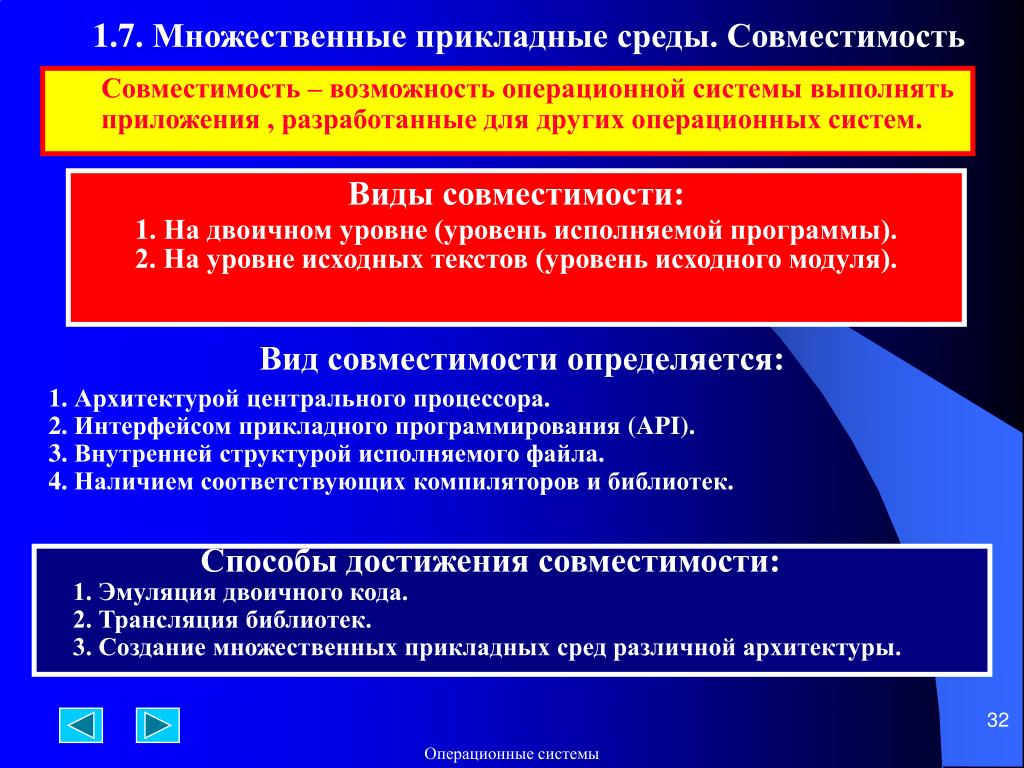 1.7. Множественные прикладные среды. Совместимость

Совместимость – возможность операционной системы выполнять приложения , разработанные для других операционных систем.

Виды совместимости:

1. На двоичном уровне (уровень исполняемой программы).
2. На уровне исходных текстов (уровень исходного модуля).

Вид совместимости определяется:

1. Архитектурой центрального процессора.
2. Интерфейсом прикладного программирования (API).
3. Внутренней структурой исполняемого файла.
4. Наличием соответствующих компиляторов и библиотек.

Способы достижения совместимости:

1. Эмуляция двоичного кода.
2. Трансляция библиотек.
3. Создание множественных прикладных сред различной архитектуры.

32

Операционные системы